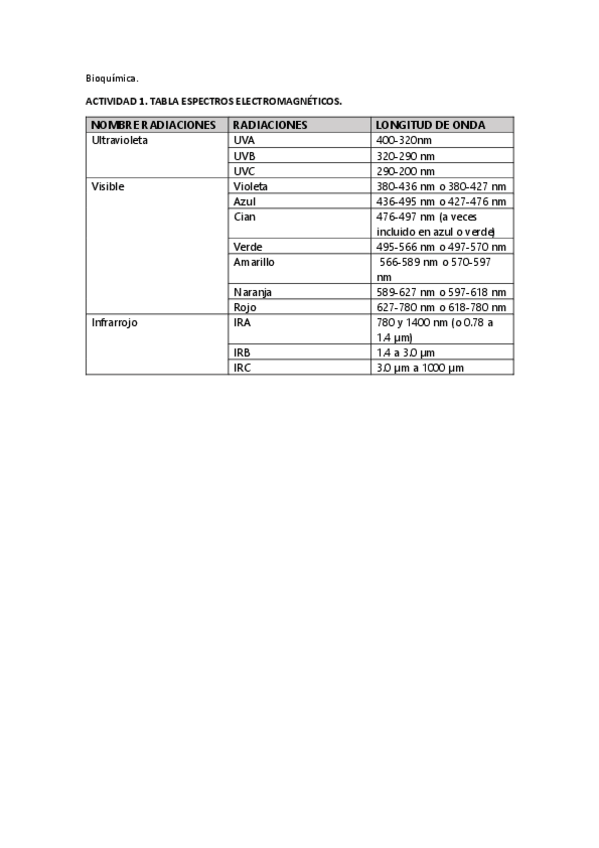 Bioquímica.

ACTIVIDAD 1. TABLA ESPECTROS ELECTROMAGNÉTICOS.

| NOMBRE RADIACIONES | RADIACIONES | LONGITUD DE ONDA |
|---|---|---|
| Ultravioleta | UVA | 400-320nm |
| | UVB | 320-290 nm |
| | UVC | 290-200 nm |
| Visible | Violeta | 380-436 nm o 380-427 nm |
| | Azul | 436-495 nm o 427-476 nm |
| | Cian | 476-497 nm (a veces incluido en azul o verde) |
| | Verde | 495-566 nm o 497-570 nm |
| | Amarillo | 566-589 nm o 570-597 nm |
| | Naranja | 589-627 nm o 597-618 nm |
| | Rojo | 627-780 nm o 618-780 nm |
| Infrarrojo | IRA | 780 y 1400 nm (o 0.78 a 1.4 µm) |
| | IRB | 1.4 a 3.0 µm |
| | IRC | 3.0 µm a 1000 µm |